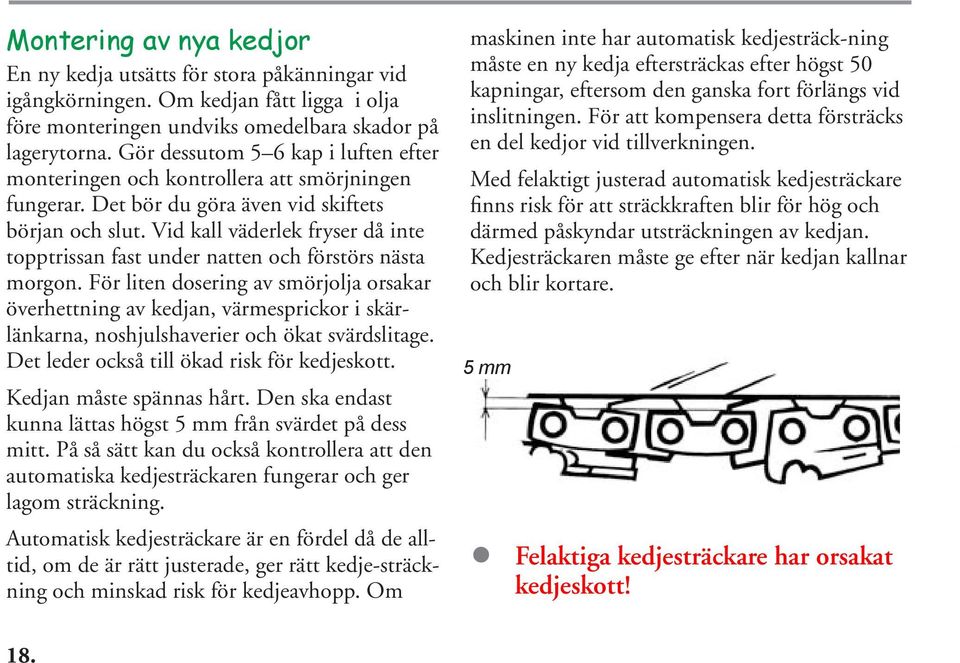 Montering av nya kedjor

En ny kedja utsätts för stora påkänningar vid igångkörningen. Om kedjan fått ligga i olja före monteringen undviks omedelbara skador på lagerytorna. Gör dessutom 5–6 kap i luften efter monteringen och kontrollera att smörjningen fungerar. Det bör du göra även vid skiftets början och slut. Vid kall väderlek fryser då inte topptrissan fast under natten och förstörs nästa morgon. För liten dosering av smörjolja orsakar överhettning av kedjan, värmesprickor i skärlänkarna, noshjulshaverier och ökat svärdslitage. Det leder också till ökad risk för kedjeskott.

Kedjan måste spännas hårt. Den ska endast kunna lättas högst 5 mm från svärdet på dess mitt. På så sätt kan du också kontrollera att den automatiska kedjesträckaren fungerar och ger lagom sträckning.

Automatisk kedjesträckare är en fördel då de alltid, om de är rätt justerade, ger rätt kedje-sträckning och minskad risk för kedjeavhopp. Om maskinen inte har automatisk kedjesträck-ning måste en ny kedja eftersträckas efter högst 50 kapningar, eftersom den ganska fort förlängs vid inslitningen. För att kompensera detta försträcks en del kedjor vid tillverkningen.

Med felaktigt justerad automatisk kedjesträckare finns risk för att sträckkraften blir för hög och därmed påskyndar utsträckningen av kedjan. Kedjesträckaren måste ge efter när kedjan kallnar och blir kortare.

5 mm

Felaktiga kedjesträckare har orsakat kedjeskott!

18.